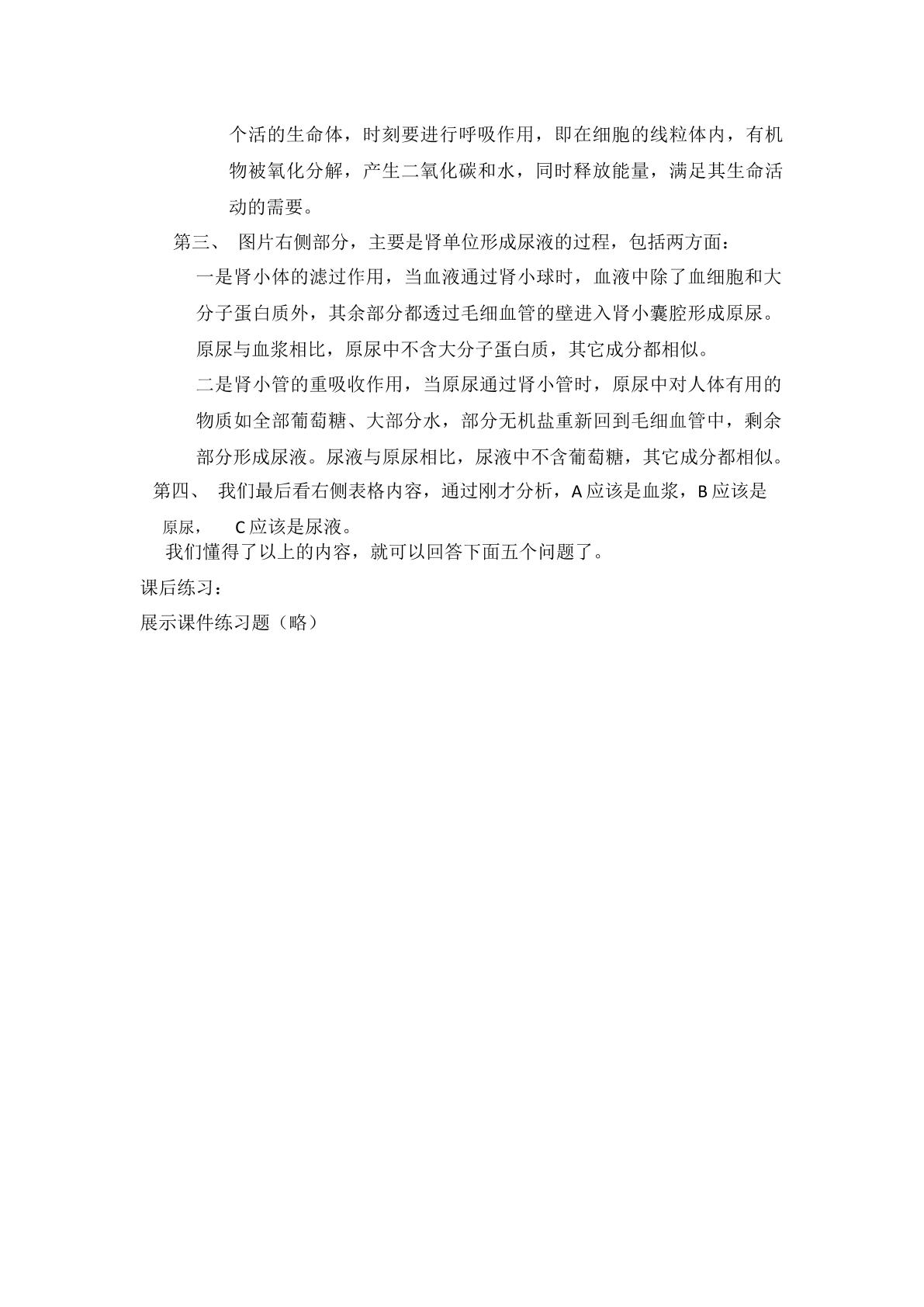 个活的生命体，时刻要进行呼吸作用，即在细胞的线粒体内，有机物被氧化分解，产生二氧化碳和水，同时释放能量，满足其生命活动的需要。

第三、 图片右侧部分，主要是肾单位形成尿液的过程，包括两方面：

一是肾小体的滤过作用，当血液通过肾小球时，血液中除了血细胞和大分子蛋白质外，其余部分都透过毛细血管的壁进入肾小囊腔形成原尿。原尿与血浆相比，原尿中不含大分子蛋白质，其它成分都相似。

二是肾小管的重吸收作用，当原尿通过肾小管时，原尿中对人体有用的物质如全部葡萄糖、大部分水，部分无机盐重新回到毛细血管中，剩余部分形成尿液。尿液与原尿相比，尿液中不含葡萄糖，其它成分都相似。

第四、 我们最后看右侧表格内容，通过刚才分析，A应该是血浆，B应该是原尿， C应该是尿液。

我们懂得了以上的内容，就可以回答下面五个问题了。

课后练习：

展示课件练习题（略）